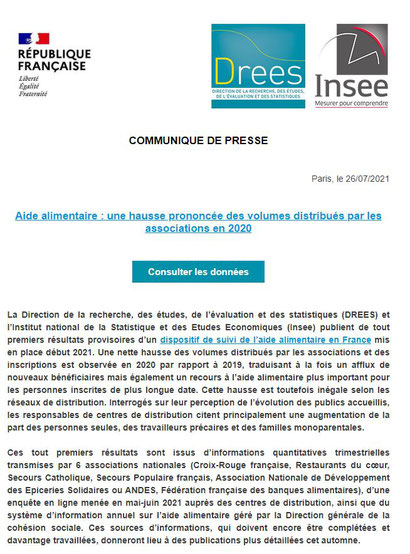 RÉPUBLIQUE FRANÇAISE
Liberté
Égalité
Fraternité

Drees
DIRECTION DE LA RECHERCHE, DES ÉTUDES, DE L'ÉVALUATION ET DES STATISTIQUES

Insee
Mesurer pour comprendre

COMMUNIQUE DE PRESSE

Paris, le 26/07/2021

Aide alimentaire : une hausse prononcée des volumes distribués par les associations en 2020

Consulter les données

La Direction de la recherche, des études, de l'évaluation et des statistiques (DREES) et l'Institut national de la Statistique et des Etudes Economiques (Insee) publient de tout premiers résultats provisoires d'un dispositif de suivi de l'aide alimentaire en France mis en place début 2021. Une nette hausse des volumes distribués par les associations et des inscriptions est observée en 2020 par rapport à 2019, traduisant à la fois un afflux de nouveaux bénéficiaires mais également un recours à l'aide alimentaire plus important pour les personnes inscrites de plus longue date. Cette hausse est toutefois inégale selon les réseaux de distribution. Interrogés sur leur perception de l'évolution des publics accueillis, les responsables de centres de distribution citent principalement une augmentation de la part des personnes seules, des travailleurs précaires et des familles monoparentales.

Ces tout premiers résultats sont issus d'informations quantitatives trimestrielles transmises par 6 associations nationales (Croix-Rouge française, Restaurants du cœur, Secours Catholique, Secours Populaire français, Association Nationale de Développement des Epiceries Solidaires ou ANDES, Fédération française des banques alimentaires), d'une enquête en ligne menée en mai-juin 2021 auprès des centres de distribution, ainsi que du système d'information annuel sur l'aide alimentaire géré par la Direction générale de la cohésion sociale. Ces sources d'informations, qui doivent encore être complétées et davantage travaillées, donneront lieu à des publications plus détaillées cet automne.